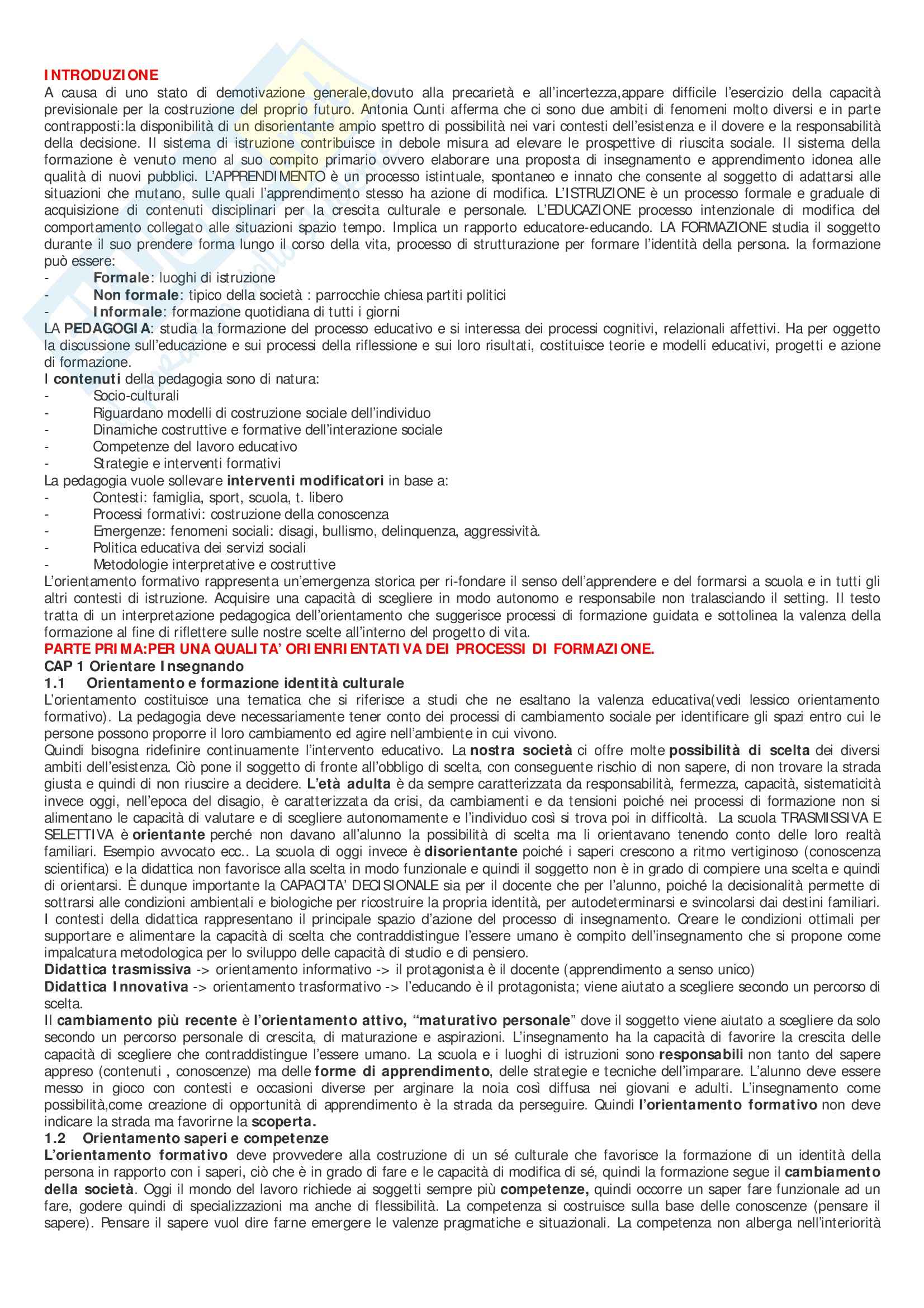 INTRODUZIONE
A causa di uno stato di demotivazione generale,dovuto alla precarietà e all'incertezza,appare difficile l'esercizio della capacità previsionale per la costruzione del proprio futuro. Antonia Cunti afferma che ci sono due ambiti di fenomeni molto diversi e in parte contrapposti:la disponibilità di un disorientante ampio spettro di possibilità nei vari contesti dell'esistenza e il dovere e la responsabilità della decisione. Il sistema di istruzione contribuisce in debole misura ad elevare le prospettive di riuscita sociale. Il sistema della formazione è venuto meno al suo compito primario ovvero elaborare una proposta di insegnamento e apprendimento idonea alle qualità di nuovi pubblici. L'APPRENDIMENTO è un processo istintuale, spontaneo e innato che consente al soggetto di adattarsi alle situazioni che mutano, sulle quali l'apprendimento stesso ha azione di modifica. L'ISTRUZIONE è un processo formale e graduale di acquisizione di contenuti disciplinari per la crescita culturale e personale. L'EDUCAZIONE processo intenzionale di modifica del comportamento collegato alle situazioni spazio tempo. Implica un rapporto educatore-educando. LA FORMAZIONE studia il soggetto durante il suo prendere forma lungo il corso della vita, processo di strutturazione per formare l'identità della persona. la formazione può essere:
- Formale: luoghi di istruzione
- Non formale: tipico della società : parrocchie chiesa partiti politici
- Informale: formazione quotidiana di tutti i giorni
LA PEDAGOGIA: studia la formazione del processo educativo e si interessa dei processi cognitivi, relazionali affettivi. Ha per oggetto la discussione sull'educazione e sui processi della riflessione e sui loro risultati, costituisce teorie e modelli educativi, progetti e azione di formazione.
I contenuti della pedagogia sono di natura:
- Socio-culturali
- Riguardano modelli di costruzione sociale dell'individuo
- Dinamiche costruttive e formative dell'interazione sociale
- Competenze del lavoro educativo
- Strategie e interventi formativi
La pedagogia vuole sollevare interventi modificatori in base a:
- Contesti: famiglia, sport, scuola, t. libero
- Processi formativi: costruzione della conoscenza
- Emergenze: fenomeni sociali: disagi, bullismo, delinquenza, aggressività.
- Politica educativa dei servizi sociali
- Metodologie interpretative e costruttive
L'orientamento formativo rappresenta un'emergenza storica per ri-fondare il senso dell'apprendere e del formarsi a scuola e in tutti gli altri contesti di istruzione. Acquisire una capacità di scegliere in modo autonomo e responsabile non tralasciando il setting. Il testo tratta di un interpretazione pedagogica dell'orientamento che suggerisce processi di formazione guidata e sottolinea la valenza della formazione al fine di riflettere sulle nostre scelte all'interno del progetto di vita.
PARTE PRIMA:PER UNA QUALITA' ORIENRIENTATIVA DEI PROCESSI DI FORMAZIONE.
CAP 1 Orientare Insegnando
1.1 Orientamento e formazione identità culturale
L'orientamento costituisce una tematica che si riferisce a studi che ne esaltano la valenza educativa(vedi lessico orientamento formativo). La pedagogia deve necessariamente tener conto dei processi di cambiamento sociale per identificare gli spazi entro cui le persone possono proporre il loro cambiamento ed agire nell'ambiente in cui vivono.
Quindi bisogna ridefinire continuamente l'intervento educativo. La nostra società ci offre molte possibilità di scelta dei diversi ambiti dell'esistenza. Ciò pone il soggetto di fronte all'obbligo di scelta, con conseguente rischio di non sapere, di non trovare la strada giusta e quindi di non riuscire a decidere. L'età adulta è da sempre caratterizzata da responsabilità, fermezza, capacità, sistematicità invece oggi, nell'epoca del disagio, è caratterizzata da crisi, da cambiamenti e da tensioni poiché nei processi di formazione non si alimentano le capacità di valutare e di scegliere autonomamente e l'individuo così si trova poi in difficoltà. La scuola TRASMISSIVA E SELETTIVA è orientante perché non davano all'alunno la possibilità di scelta ma li orientavano tenendo conto delle loro realtà familiari. Esempio avvocato ecc.. La scuola di oggi invece è disorientante poiché i saperi crescono a ritmo vertiginoso (conoscenza scientifica) e la didattica non favorisce alla scelta in modo funzionale e quindi il soggetto non è in grado di compiere una scelta e quindi di orientarsi. È dunque importante la CAPACITA' DECISIONALE sia per il docente che per l'alunno, poiché la decisionalità permette di sottrarsi alle condizioni ambientali e biologiche per ricostruire la propria identità, per autodeterminarsi e svincolarsi dai destini familiari. I contesti della didattica rappresentano il principale spazio d'azione del processo di insegnamento. Creare le condizioni ottimali per supportare e alimentare la capacità di scelta che contraddistingue l'essere umano è compito dell'insegnamento che si propone come impalcatura metodologica per lo sviluppo delle capacità di studio e di pensiero.
Didattica trasmissiva -> orientamento informativo -> il protagonista è il docente (apprendimento a senso unico)
Didattica Innovativa -> orientamento trasformativo -> l'educando è il protagonista; viene aiutato a scegliere secondo un percorso di scelta.
Il cambiamento più recente è l'orientamento attivo, "maturativo personale" dove il soggetto viene aiutato a scegliere da solo secondo un percorso personale di crescita, di maturazione e aspirazioni. L'insegnamento ha la capacità di favorire la crescita delle capacità di scegliere che contraddistingue l'essere umano. La scuola e i luoghi di istruzioni sono responsabili non tanto del sapere appreso (contenuti , conoscenze) ma delle forme di apprendimento, delle strategie e tecniche dell'imparare. L'alunno deve essere messo in gioco con contesti e occasioni diverse per arginare la noia così diffusa nei giovani e adulti. L'insegnamento come possibilità,come creazione di opportunità di apprendimento è la strada da perseguire. Quindi l'orientamento formativo non deve indicare la strada ma favorirne la scoperta.
1.2 Orientamento saperi e competenze
L'orientamento formativo deve provvedere alla costruzione di un sé culturale che favorisce la formazione di un identità della persona in rapporto con i saperi, ciò che è in grado di fare e le capacità di modifica di sé, quindi la formazione segue il cambiamento della società. Oggi il mondo del lavoro richiede ai soggetti sempre più competenze, quindi occorre un saper fare funzionale ad un fare, godere quindi di specializzazioni ma anche di flessibilità. La competenza si costruisce sulla base delle conoscenze (pensare il sapere). Pensare il sapere vuol dire farne emergere le valenze pragmatiche e situazionali. La competenza non alberga nell'interiorità